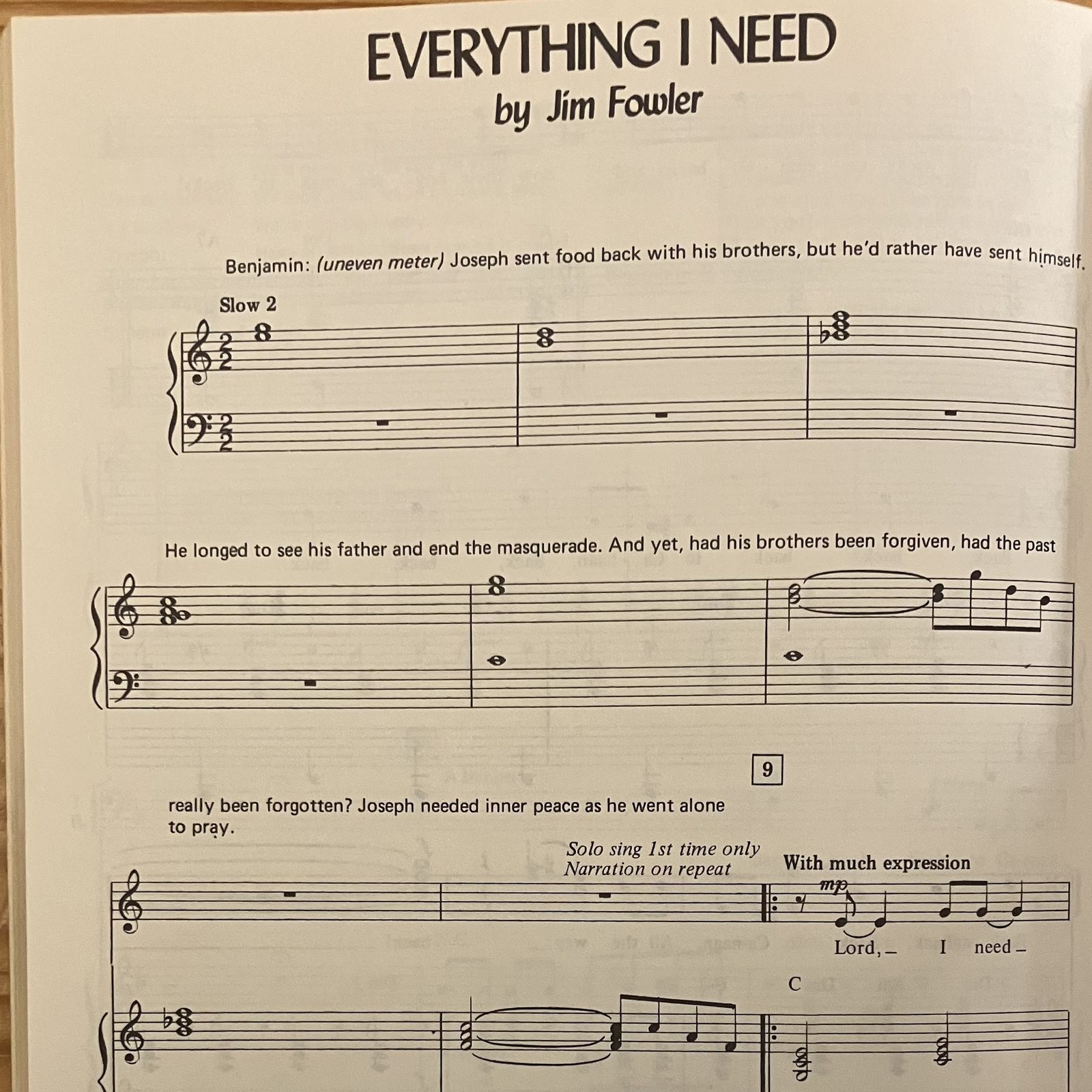 EVERYTHING I NEED
by Jim Fowler

Benjamin: (uneven meter) Joseph sent food back with his brothers, but he'd rather have sent himself.

Slow 2

He longed to see his father and end the masquerade. And yet, had his brothers been forgiven, had the past

9

really been forgotten? Joseph needed inner peace as he went alone to pray.

Solo sing 1st time only
Narration on repeat

With much expression

mp

Lord, I need

C